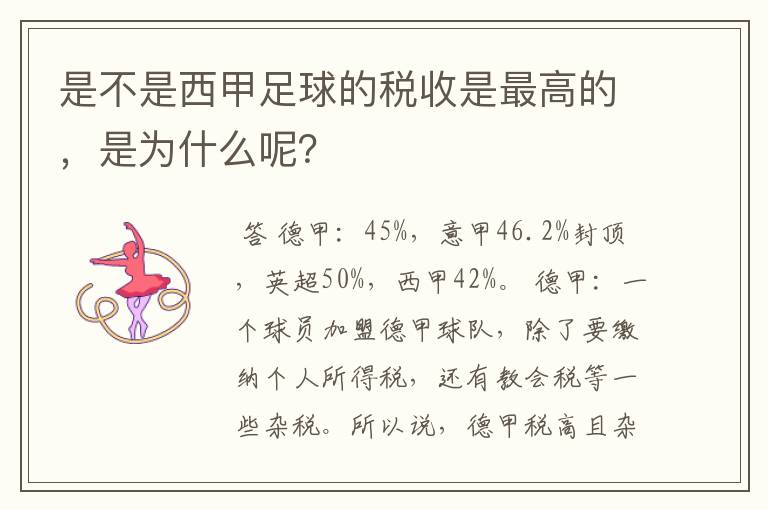 是不是西甲足球的税收是最高的，是为什么呢？

答 德甲：45%，意甲46.2%封顶，英超50%，西甲42%。 德甲：一个球员加盟德甲球队，除了要缴纳个人所得税，还有教会税等一些杂税。所以说，德甲税高且杂